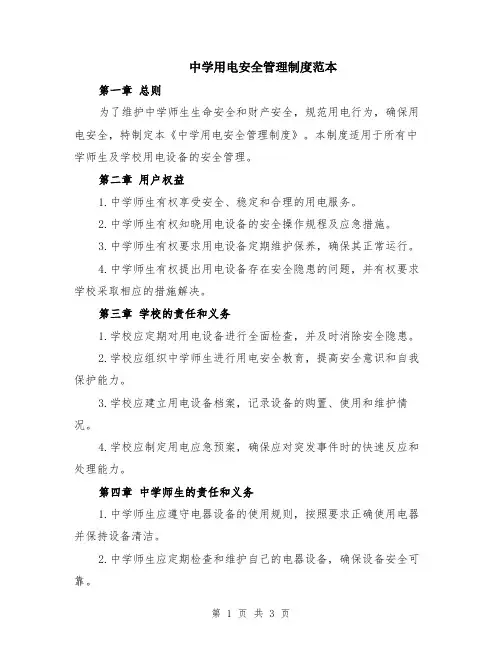 中学用电安全管理制度范本

第一章 总则

为了维护中学师生生命安全和财产安全，规范用电行为，确保用电安全，特制定本《中学用电安全管理制度》。本制度适用于所有中学师生及学校用电设备的安全管理。

第二章 用户权益

1.中学师生有权享受安全、稳定和合理的用电服务。

2.中学师生有权知晓用电设备的安全操作规程及应急措施。

3.中学师生有权要求用电设备定期维护保养，确保其正常运行。

4.中学师生有权提出用电设备存在安全隐患的问题，并有权要求学校采取相应的措施解决。

第三章 学校的责任和义务

1.学校应定期对用电设备进行全面检查，并及时消除安全隐患。

2.学校应组织中学师生进行用电安全教育，提高安全意识和自我保护能力。

3.学校应建立用电设备档案，记录设备的购置、使用和维护情况。

4.学校应制定用电应急预案，确保应对突发事件时的快速反应和处理能力。

第四章 中学师生的责任和义务

1.中学师生应遵守电器设备的使用规则，按照要求正确使用电器并保持设备清洁。

2.中学师生应定期检查和维护自己的电器设备，确保设备安全可靠。

第 1 页 共 3 页